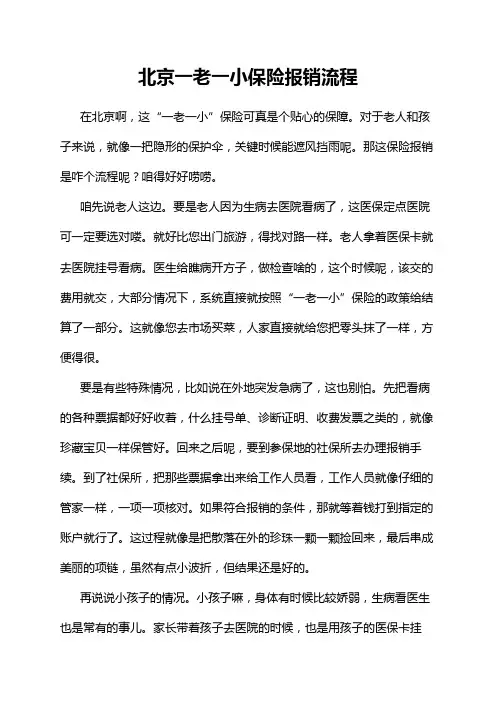 北京一老一小保险报销流程

在北京啊，这“一老一小”保险可真是个贴心的保障。对于老人和孩子来说，就像一把隐形的保护伞，关键时候能遮风挡雨呢。那这保险报销是咋个流程呢？咱得好好唠唠。

咱先说老人这边。要是老人因为生病去医院看病了，这医保定点医院可一定要选对喽。就好比您出门旅游，得找对路一样。老人拿着医保卡就去医院挂号看病。医生给瞧病开方子，做检查啥的，这个时候呢，该交的费用就交，大部分情况下，系统直接就按照“一老一小”保险的政策给结算了一部分。这就像您去市场买菜，人家直接就给您把零头抹了一样，方便得很。

要是有些特殊情况，比如说在外地突发急病了，这也别怕。先把看病的各种票据都好好收着，什么挂号单、诊断证明、收费发票之类的，就像珍藏宝贝一样保管好。回来之后呢，要到参保地的社保所去办理报销手续。到了社保所，把那些票据拿出来给工作人员看，工作人员就像仔细的管家一样，一项一项核对。如果符合报销的条件，那就等着钱打到指定的账户就行了。这过程就像是把散落在外的珍珠一颗一颗捡回来，最后串成美丽的项链，虽然有点小波折，但结果还是好的。

再说说小孩子的情况。小孩子嘛，身体有时候比较娇弱，生病看医生也是常有的事儿。家长带着孩子去医院的时候，也是用孩子的医保卡挂